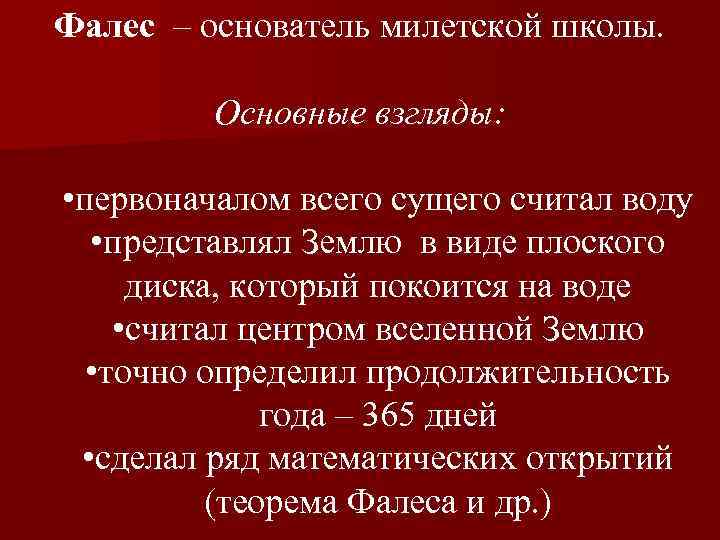 Фалес – основатель милетской школы.

Основные взгляды:

•первоначалом всего сущего считал воду
•представлял Землю в виде плоского диска, который покоится на воде
•считал центром вселенной Землю
•точно определил продолжительность года – 365 дней
•сделал ряд математических открытий (теорема Фалеса и др.)